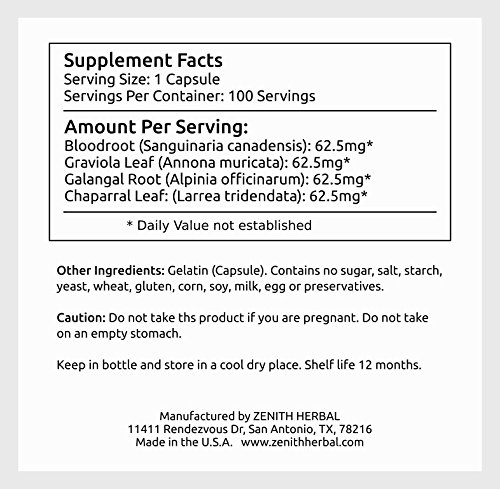 Supplement Facts
Serving Size: 1 Capsule
Servings Per Container: 100 Servings

Amount Per Serving:
Bloodroot (Sanguinaria canadensis): 62.5mg*
Graviola Leaf (Annona muricata): 62.5mg*
Galangal Root (Alpinia officinarum): 62.5mg*
Chaparral Leaf: (Larrea tridendata): 62.5mg*

* Daily Value not established

Other Ingredients: Gelatin (Capsule). Contains no sugar, salt, starch, yeast, wheat, gluten, corn, soy, milk, egg or preservatives.

Caution: Do not take ths product if you are pregnant. Do not take on an empty stomach.

Keep in bottle and store in a cool dry place. Shelf life 12 months.

Manufactured by ZENITH HERBAL
11411 Rendezvous Dr, San Antonio, TX, 78216
Made in the U.S.A. www.zenithherbal.com